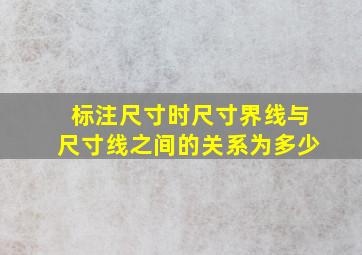 标注尺寸时尺寸界线与尺寸线之间的关系为多少